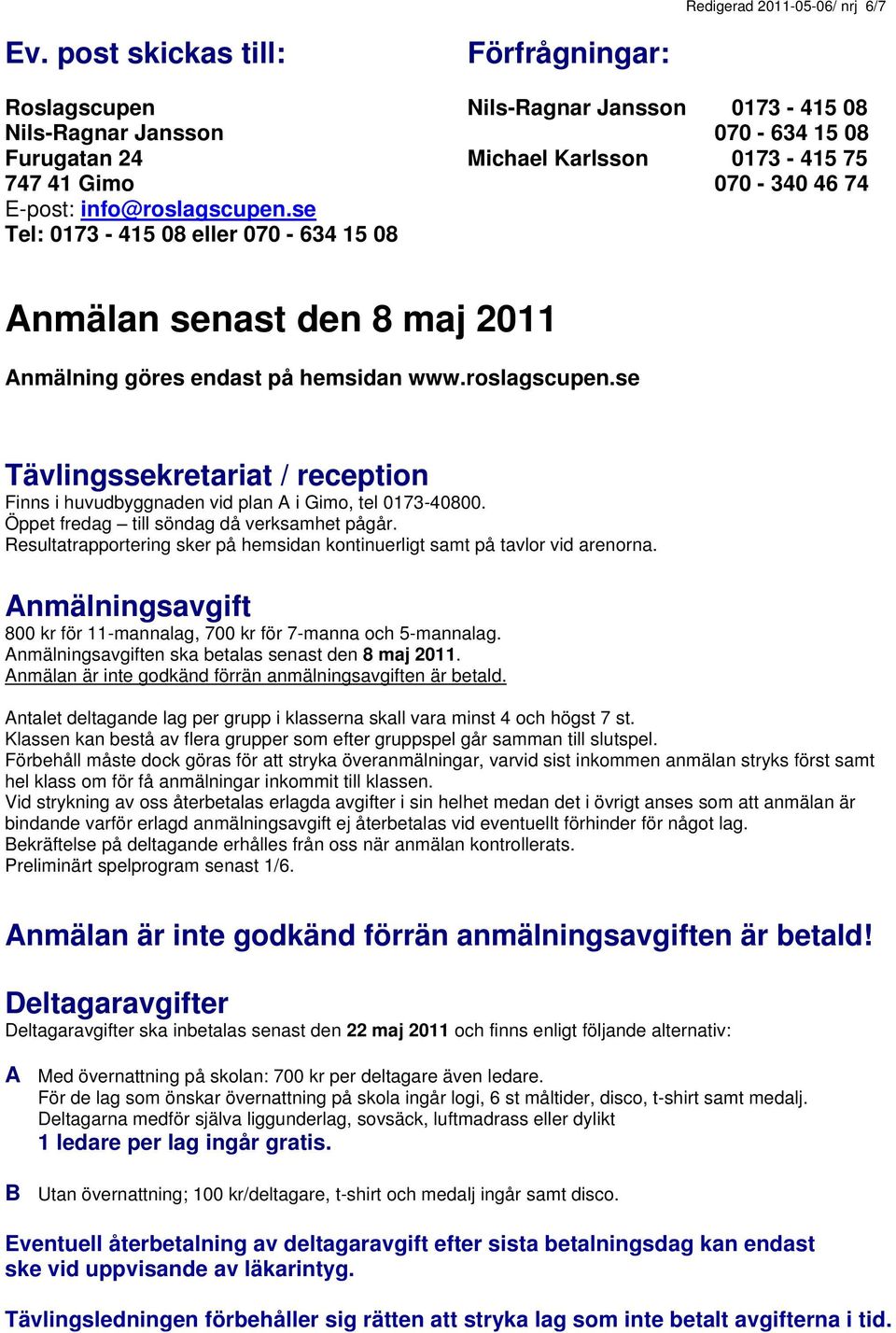 Redigerad 2011-05-06/ nrj 6/7

Ev. post skickas till:

Roslagscupen
Nils-Ragnar Jansson
Furugatan 24
747 41 Gimo
E-post: info@roslagscupen.se
Tel: 0173 - 415 08 eller 070 - 634 15 08

Förfrågningar:

Nils-Ragnar Jansson 0173 - 415 08
070 - 634 15 08
Michael Karlsson 0173 - 415 75
070 - 340 46 74

Anmälan senast den 8 maj 2011

Anmälning göres endast på hemsidan www.roslagscupen.se

Tävlingssekretariat / reception

Finns i huvudbyggnaden vid plan A i Gimo, tel 0173-40800.
Öppet fredag – till söndag då verksamhet pågår.
Resultatrapportering sker på hemsidan kontinuerligt samt på tavlor vid arenorna.

Anmälningsavgift

800 kr för 11-mannalag, 700 kr för 7-manna och 5-mannalag.
Anmälningsavgiften ska betalas senast den 8 maj 2011.
Anmälan är inte godkänd förrän anmälningsavgiften är betald.

Antalet deltagande lag per grupp i klasserna skall vara minst 4 och högst 7 st.
Klassen kan bestå av flera grupper som efter gruppspel går samman till slutspel.
Förbehåll måste dock göras för att stryka överanmälningar, varvid sist inkommen anmälan stryks först samt hel klass om för få anmälningar inkommit till klassen.
Vid strykning av oss återbetalas erlagda avgifter i sin helhet medan det i övrigt anses som att anmälan är bindande varför erlagd anmälningsavgift ej återbetalas vid eventuellt förhinder för något lag.
Bekräftelse på deltagande erhålles från oss när anmälan kontrollerats.
Preliminärt spelprogram senast 1/6.

Anmälan är inte godkänd förrän anmälningsavgiften är betald!

Deltagaravgifter

Deltagaravgifter ska inbetalas senast den 22 maj 2011 och finns enligt följande alternativ:

A Med övernattning på skolan: 700 kr per deltagare även ledare.
För de lag som önskar övernattning på skola ingår logi, 6 st måltider, disco, t-shirt samt medalj.
Deltagarna medför själva liggunderlag, sovsäck, luftmadrass eller dylikt
1 ledare per lag ingår gratis.

B Utan övernattning; 100 kr/deltagare, t-shirt och medalj ingår samt disco.

Eventuell återbetalning av deltagaravgift efter sista betalningsdag kan endast ske vid uppvisande av läkarintyg.

Tävlingsledningen förbehåller sig rätten att stryka lag som inte betalt avgifterna i tid.